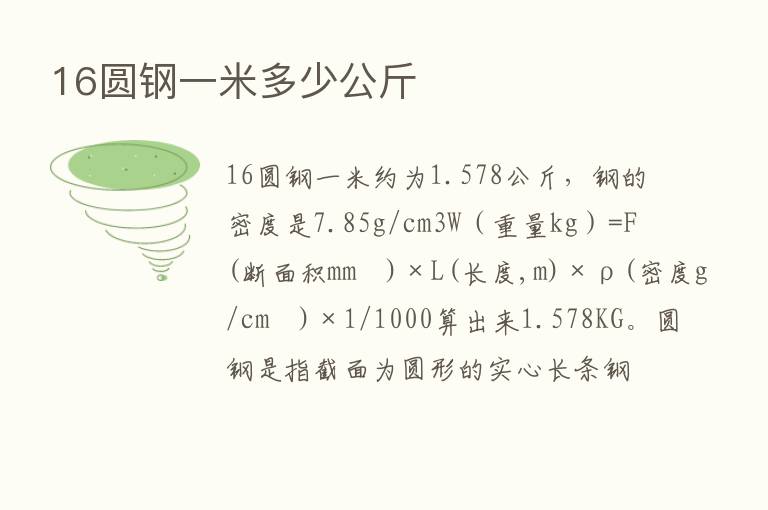 16圆钢一米多少公斤

16圆钢一米约为1.578公斤，钢的密度是7.85g/cm3W（重量kg）=F（断面积mm ）×L（长度,m）×ρ（密度g/cm ）×1/1000算出来1.578KG。圆钢是指截面为圆形的实心长条钢